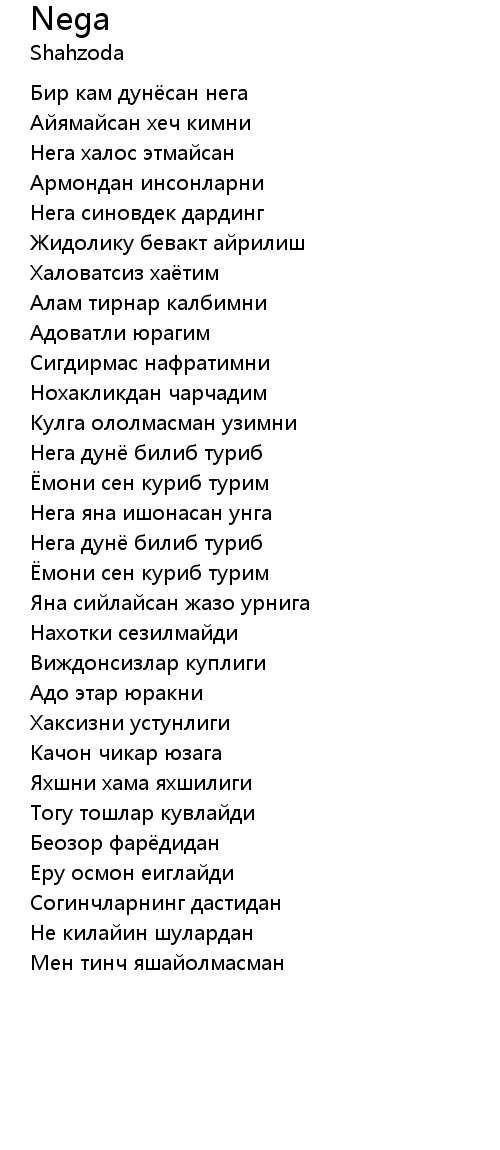 Nega
Shahzoda

Бир кам дунёсан нега
Айямайсан хеч кимни
Нега халос этмайсан
Армондан инсонларни
Нега синовдек дардинг
Жидолику бевакт айрилиш
Халоватсиз хаётим
Алам тирнар калбимни
Адоватли юрагим
Сигдирмас нафратимни
Нохакликдан чарчадим
Кулга ололмасман узимни
Нега дунё билиб туриб
Ёмони сен куриб турим
Нега яна ишонасан унга
Нега дунё билиб туриб
Ёмони сен куриб турим
Яна сийлайсан жазо урнига
Нахотки сезилмайди
Виждонсизлар куплиги
Адо этар юракни
Хаксизни устунлиги
Качон чикар юзага
Яхшни хама яхшилиги
Тогу тошлар кувлайди
Беозор фарёдидан
Еру осмон еиглайди
Согинчларнинг дастидан
Не килайин шулардан
Мен тинч яшайолмасман